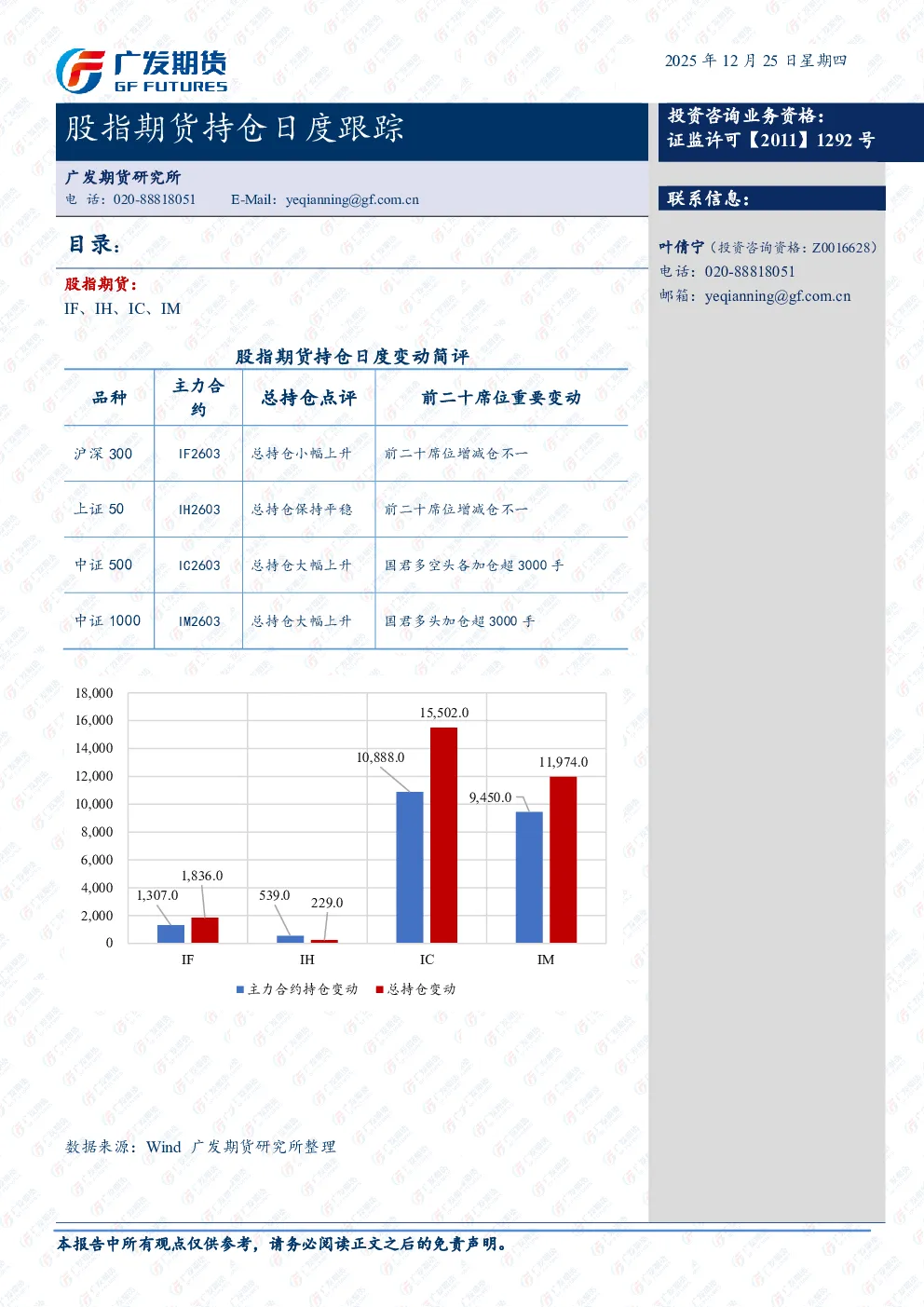 广发期货
GF FUTURES

2025 年 12 月 25 日星期四

股指期货持仓日度跟踪

投资咨询业务资格：
证监许可【2011】1292 号

广发期货研究所
电 话：020-88818051　E-Mail：yeqianning@gf.com.cn

联系信息：

叶倩宁（投资咨询资格：Z0016628）
电话：020-88818051
邮箱：yeqianning@gf.com.cn

目录：

股指期货：
IF、IH、IC、IM

股指期货持仓日度变动简评

| 品种 | 主力合约 | 总持仓点评 | 前二十席位重要变动 |
|---|---|---|---|
| 沪深 300 | IF2603 | 总持仓小幅上升 | 前二十席位增减仓不一 |
| 上证 50 | IH2603 | 总持仓保持平稳 | 前二十席位增减仓不一 |
| 中证 500 | IC2603 | 总持仓大幅上升 | 国君多空头各加仓超 3000 手 |
| 中证 1000 | IM2603 | 总持仓大幅上升 | 国君多头加仓超 3000 手 |

18,000
16,000
14,000
12,000
10,000
8,000
6,000
4,000
2,000
0

1,307.0
1,836.0
539.0
229.0
10,888.0
15,502.0
9,450.0
11,974.0

IF
IH
IC
IM

主力合约持仓变动　总持仓变动

数据来源：Wind 广发期货研究所整理

本报告中所有观点仅供参考，请务必阅读正文之后的免责声明。